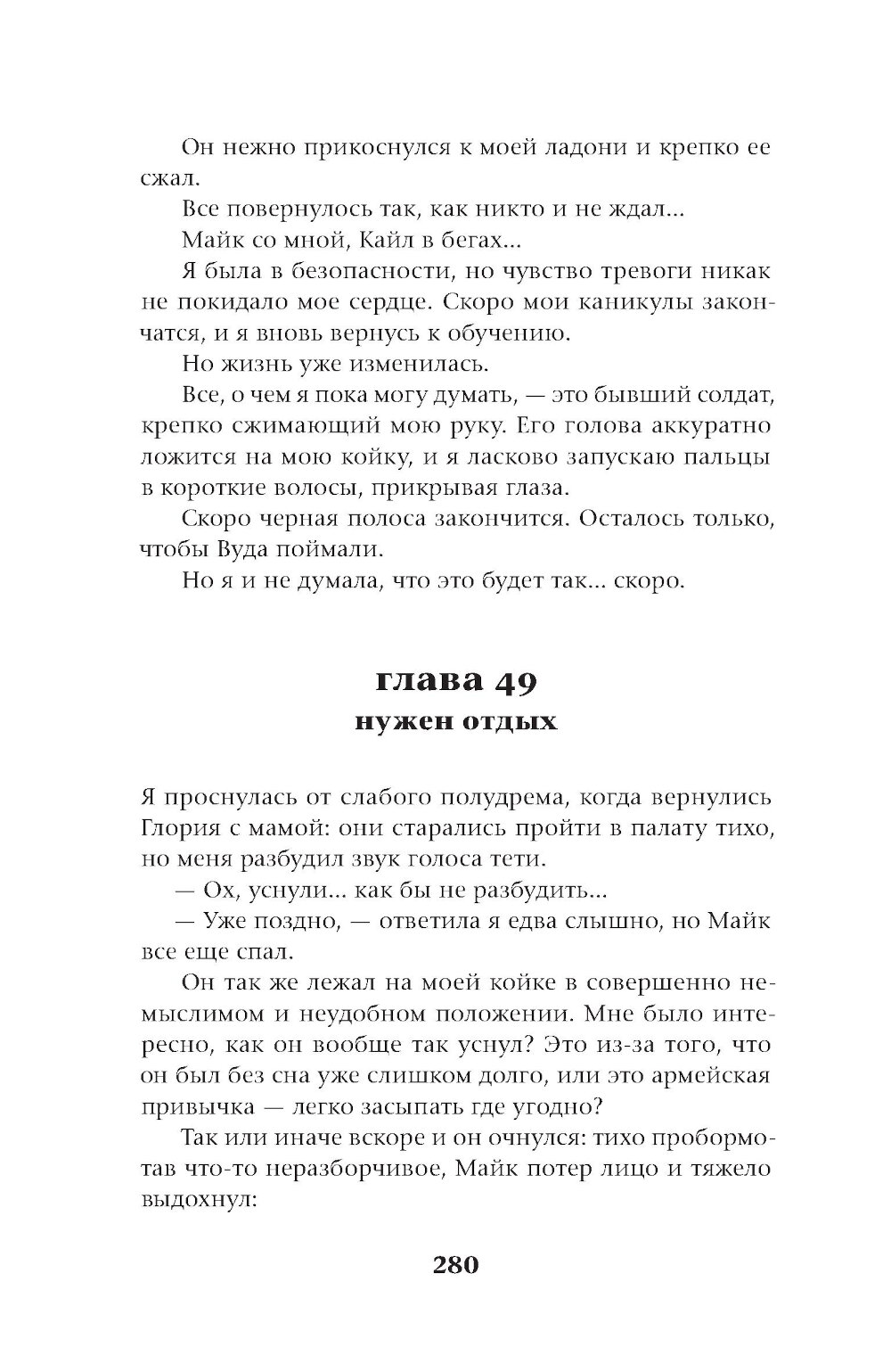 Он нежно прикоснулся к моей ладони и крепко ее сжал.

Все повернулось так, как никто и не ждал...

Майк со мной, Кайл в бегах...

Я была в безопасности, но чувство тревоги никак не покидало мое сердце. Скоро мои каникулы закончатся, и я вновь вернусь к обучению.

Но жизнь уже изменилась.

Все, о чем я пока могу думать, — это бывший солдат, крепко сжимающий мою руку. Его голова аккуратно ложится на мою койку, и я ласково запускаю пальцы в короткие волосы, прикрывая глаза.

Скоро черная полоса закончится. Осталось только, чтобы Вуда поймали.

Но я и не думала, что это будет так... скоро.

глава 49
нужен отдых

Я проснулась от слабого полудрема, когда вернулись Глория с мамой: они старались пройти в палату тихо, но меня разбудил звук голоса тети.

— Ох, уснули... как бы не разбудить...

— Уже поздно, — ответила я едва слышно, но Майк все еще спал.

Он так же лежал на моей койке в совершенно немыслимом и неудобном положении. Мне было интересно, как он вообще так уснул? Это из-за того, что он был без сна уже слишком долго, или это армейская привычка — легко засыпать где угодно?

Так или иначе вскоре и он очнулся: тихо пробормотав что-то неразборчивое, Майк потер лицо и тяжело выдохнул:

280